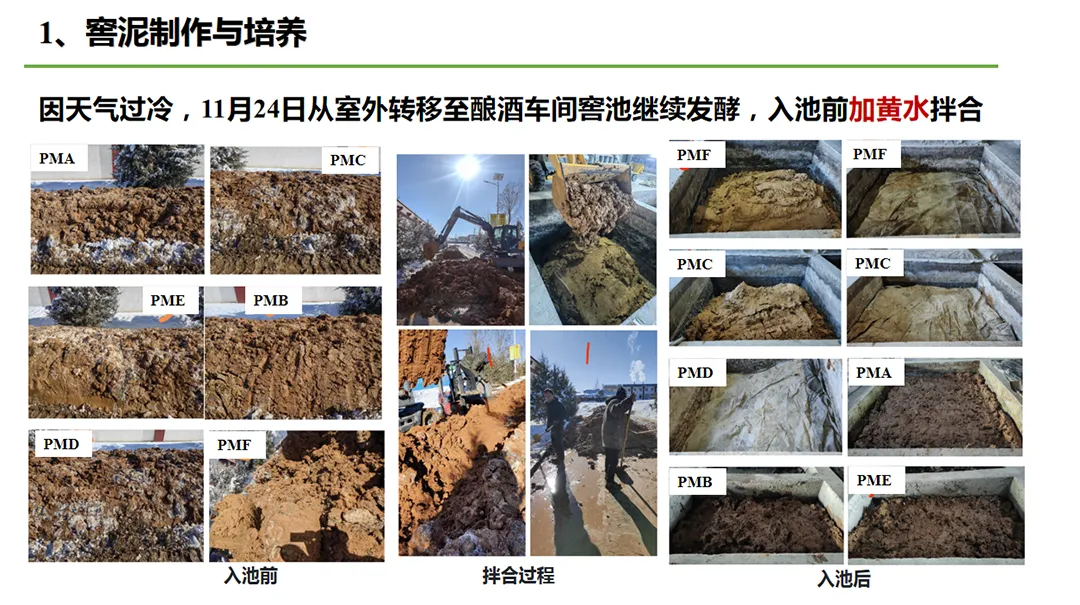 1、窖泥制作与培养

因天气过冷，11月24日从室外转移至酿酒车间窖池继续发酵，入池前加黄水拌合

PMA

PMC

PME

PMB

PMD

PMF

入池前

拌合过程

PMF

PMF

PMC

PMC

PMD

PMA

PMB

PME

入池后